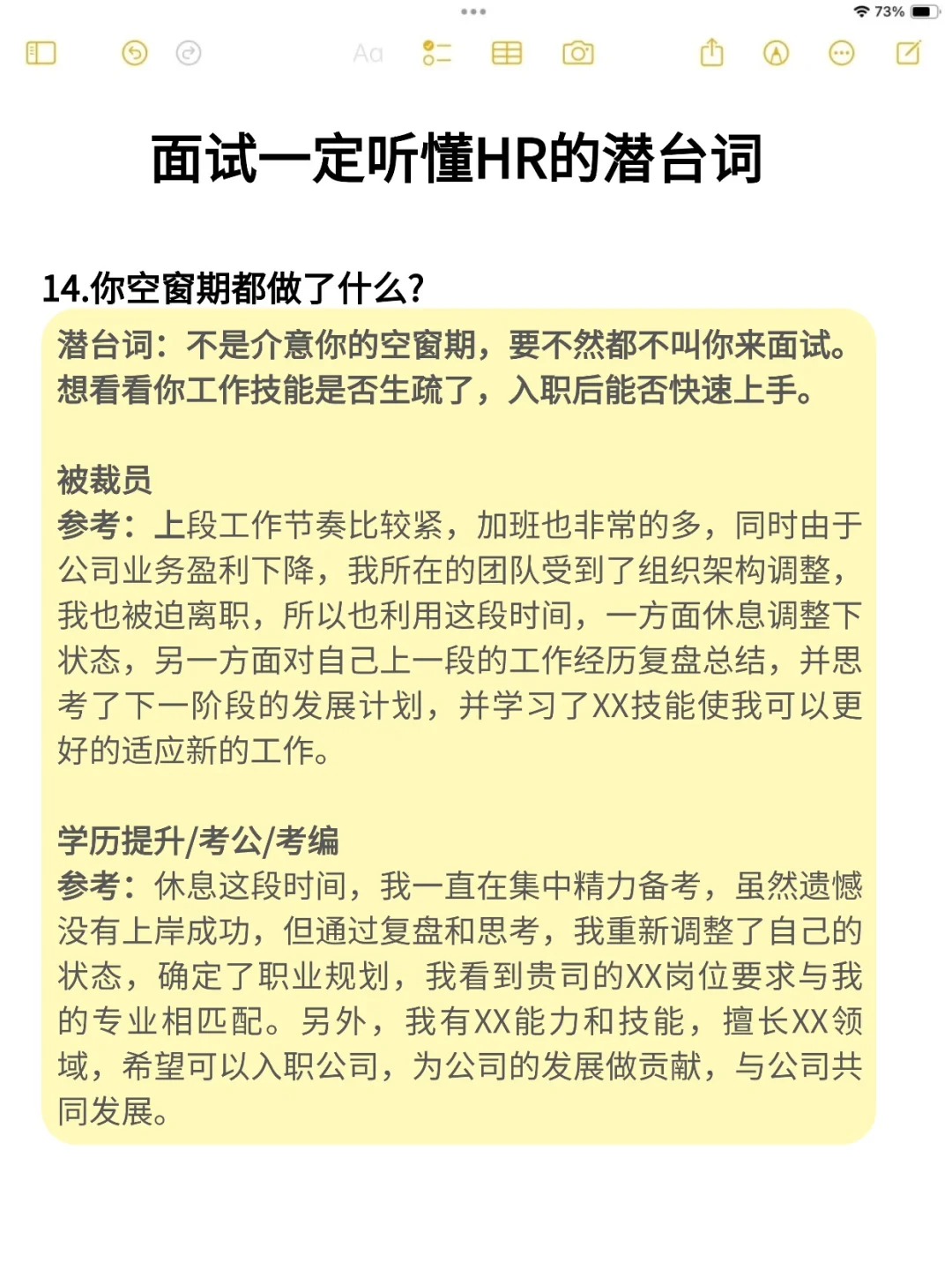 73%

Aa

面试一定听懂HR的潜台词

14.你空窗期都做了什么?

潜台词：不是介意你的空窗期，要不然都不叫你来面试。想看看你工作技能是否生疏了，入职后能否快速上手。

被裁员
参考：上段工作节奏比较紧，加班也非常的多，同时由于公司业务盈利下降，我所在的团队受到了组织架构调整，我也被迫离职，所以也利用这段时间，一方面休息调整下状态，另一方面对自己上一段的工作经历复盘总结，并思考了下一阶段的发展计划，并学习了XX技能使我可以更好的适应新的工作。

学历提升/考公/考编
参考：休息这段时间，我一直在集中精力备考，虽然遗憾没有上岸成功，但通过复盘和思考，我重新调整了自己的状态，确定了职业规划，我看到贵司的XX岗位要求与我的专业相匹配。另外，我有XX能力和技能，擅长XX领域，希望可以入职公司，为公司的发展做贡献，与公司共同发展。